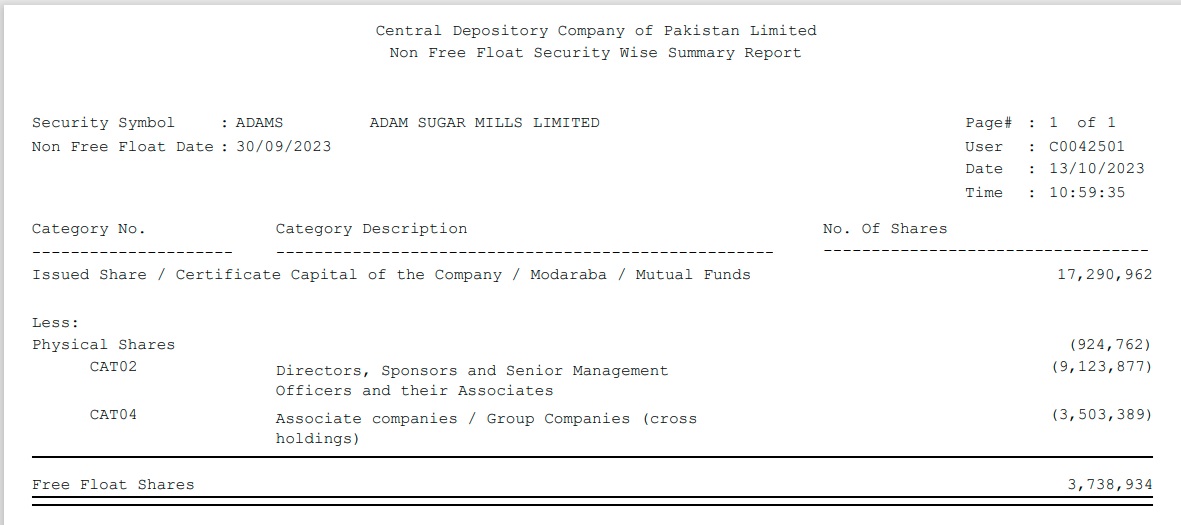 Central Depository Company of Pakistan Limited
Non Free Float Security Wise Summary Report

Security Symbol : ADAMS ADAM SUGAR MILLS LIMITED
Non Free Float Date : 30/09/2023

Page# : 1 of 1
User : C0042501
Date : 13/10/2023
Time : 10:59:35

| Category No. | Category Description | No. Of Shares |
|---|---|---|
| Issued Share / Certificate Capital of the Company / Modaraba / Mutual Funds | | 17,290,962 |
| Less: | | |
| Physical Shares | | (924,762) |
| CAT02 | Directors, Sponsors and Senior Management Officers and their Associates | (9,123,877) |
| CAT04 | Associate companies / Group Companies (cross holdings) | (3,503,389) |
| Free Float Shares | | 3,738,934 |